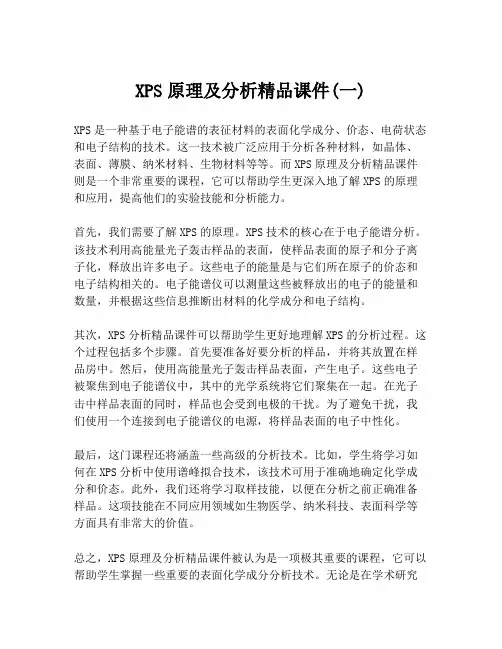 XPS 原理及分析精品课件(一)

XPS 是一种基于电子能谱的表征材料的表面化学成分、价态、电荷状态和电子结构的技术。这一技术被广泛应用于分析各种材料，如晶体、表面、薄膜、纳米材料、生物材料等等。而 XPS 原理及分析精品课件则是一个非常重要的课程，它可以帮助学生更深入地了解 XPS 的原理和应用，提高他们的实验技能和分析能力。

首先，我们需要了解 XPS 的原理。XPS 技术的核心在于电子能谱分析。该技术利用高能量光子轰击样品的表面，使样品表面的原子和分子离子化，释放出许多电子。这些电子的能量是与它们所在原子的价态和电子结构相关的。电子能谱仪可以测量这些被释放出的电子的能量和数量，并根据这些信息推断出材料的化学成分和电子结构。

其次，XPS 分析精品课件可以帮助学生更好地理解 XPS 的分析过程。这个过程包括多个步骤。首先要准备好要分析的样品，并将其放置在样品房中。然后，使用高能量光子轰击样品表面，产生电子。这些电子被聚焦到电子能谱仪中，其中的光学系统将它们聚集在一起。在光子击中样品表面的同时，样品也会受到电极的干扰。为了避免干扰，我们使用一个连接到电子能谱仪的电源，将样品表面的电子中性化。

最后，这门课程还将涵盖一些高级的分析技术。比如，学生将学习如何在 XPS 分析中使用谱峰拟合技术，该技术可用于准确地确定化学成分和价态。此外，我们还将学习取样技能，以便在分析之前正确准备样品。这项技能在不同应用领域如生物医学、纳米科技、表面科学等方面具有非常大的价值。

总之，XPS 原理及分析精品课件被认为是一项极其重要的课程，它可以帮助学生掌握一些重要的表面化学成分分析技术。无论是在学术研究